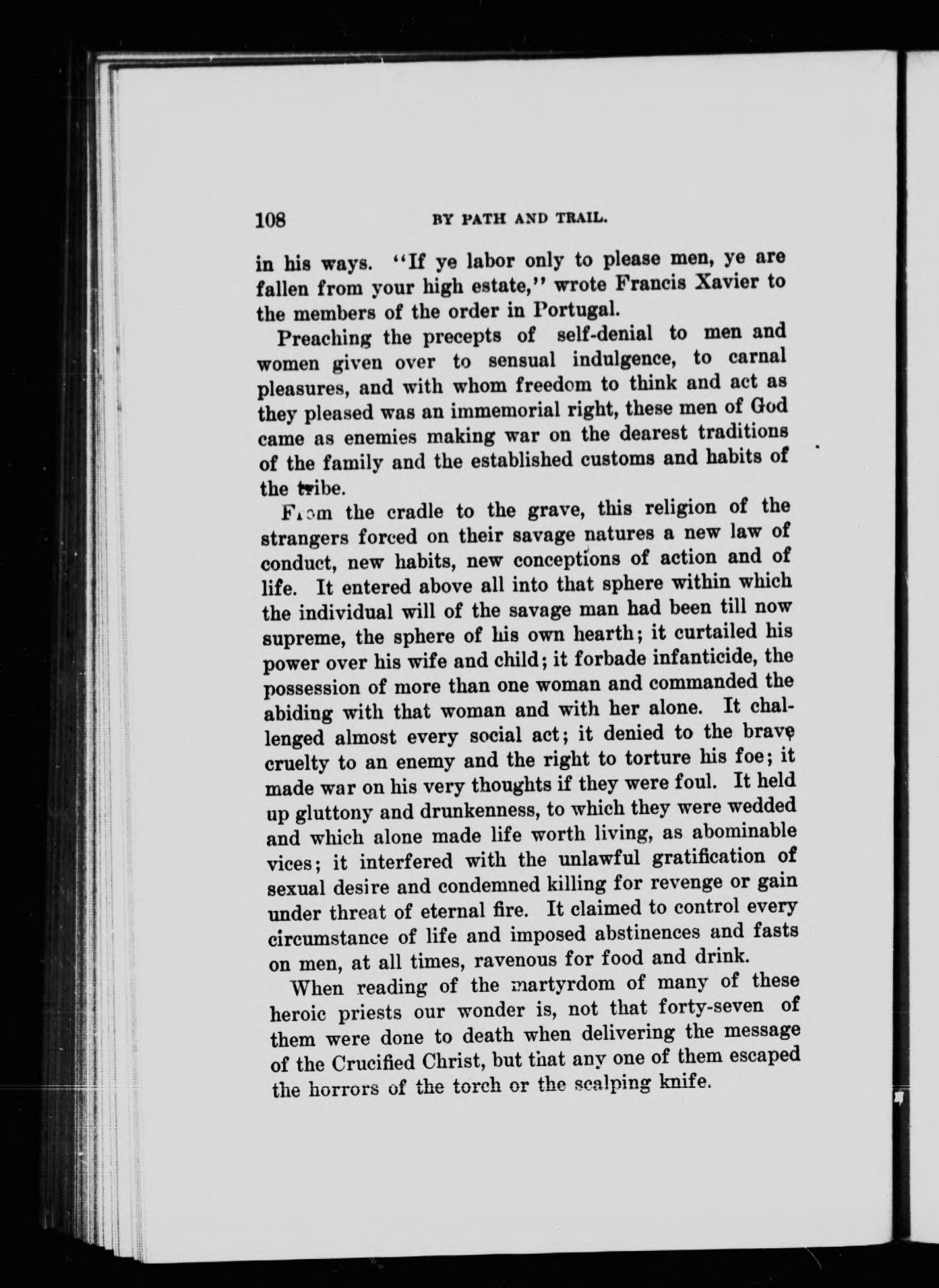 108 BY PATH AND TRAIL.

in his ways. "If ye labor only to please men, ye are fallen from your high estate," wrote Francis Xavier to the members of the order in Portugal.

Preaching the precepts of self-denial to men and women given over to sensual indulgence, to carnal pleasures, and with whom freedom to think and act as they pleased was an immemorial right, these men of God came as enemies making war on the dearest traditions of the family and the established customs and habits of the tribe.

From the cradle to the grave, this religion of the strangers forced on their savage natures a new law of conduct, new habits, new conceptions of action and of life. It entered above all into that sphere within which the individual will of the savage man had been till now supreme, the sphere of his own hearth; it curtailed his power over his wife and child; it forbade infanticide, the possession of more than one woman and commanded the abiding with that woman and with her alone. It challenged almost every social act; it denied to the brave cruelty to an enemy and the right to torture his foe; it made war on his very thoughts if they were foul. It held up gluttony and drunkenness, to which they were wedded and which alone made life worth living, as abominable vices; it interfered with the unlawful gratification of sexual desire and condemned killing for revenge or gain under threat of eternal fire. It claimed to control every circumstance of life and imposed abstinences and fasts on men, at all times, ravenous for food and drink.

When reading of the martyrdom of many of these heroic priests our wonder is, not that forty-seven of them were done to death when delivering the message of the Crucified Christ, but that any one of them escaped the horrors of the torch or the scalping knife.